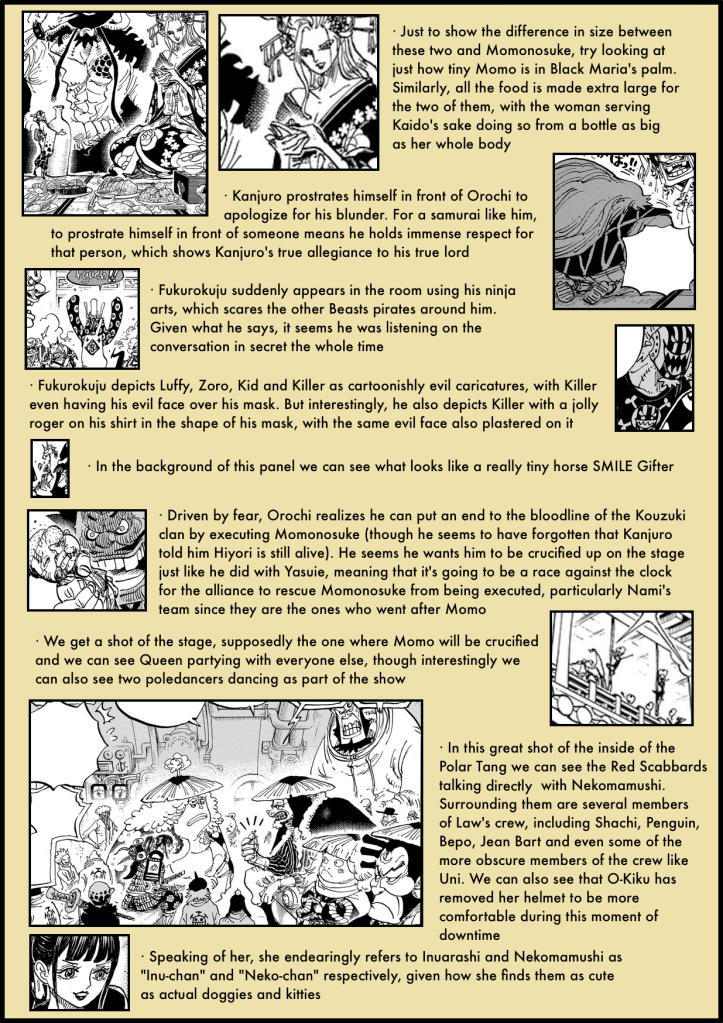 · Just to show the difference in size between these two and Momonosuke, try looking at just how tiny Momo is in Black Maria's palm. Similarly, all the food is made extra large for the two of them, with the woman serving Kaido's sake doing so from a bottle as big as her whole body

· Kanjuro prostrates himself in front of Orochi to apologize for his blunder. For a samurai like him, to prostrate himself in front of someone means he holds immense respect for that person, which shows Kanjuro's true allegiance to his true lord

· Fukurokuju suddenly appears in the room using his ninja arts, which scares the other Beasts pirates around him. Given what he says, it seems he was listening on the conversation in secret the whole time

· Fukurokuju depicts Luffy, Zoro, Kid and Killer as cartoonishly evil caricatures, with Killer even having his evil face over his mask. But interestingly, he also depicts Killer with a jolly roger on his shirt in the shape of his mask, with the same evil face also plastered on it

· In the background of this panel we can see what looks like a really tiny horse SMILE Gifter

· Driven by fear, Orochi realizes he can put an end to the bloodline of the Kouzuki clan by executing Momonosuke (though he seems to have forgotten that Kanjuro told him Hiyori is still alive). He seems he wants him to be crucified up on the stage just like he did with Yasuie, meaning that it's going to be a race against the clock for the alliance to rescue Momonosuke from being executed, particularly Nami's team since they are the ones who went after Momo

· We get a shot of the stage, supposedly the one where Momo will be crucified and we can see Queen partying with everyone else, though interestingly we can also see two poledancers dancing as part of the show

· In this great shot of the inside of the Polar Tang we can see the Red Scabbards talking directly with Nekomamushi. Surrounding them are several members of Law's crew, including Shachi, Penguin, Bepo, Jean Bart and even some of the more obscure members of the crew like Uni. We can also see that O-Kiku has removed her helmet to be more comfortable during this moment of downtime

· Speaking of her, she endearingly refers to Inuarashi and Nekomamushi as "Inu-chan" and "Neko-chan" respectively, given how she finds them as cute as actual doggies and kitties